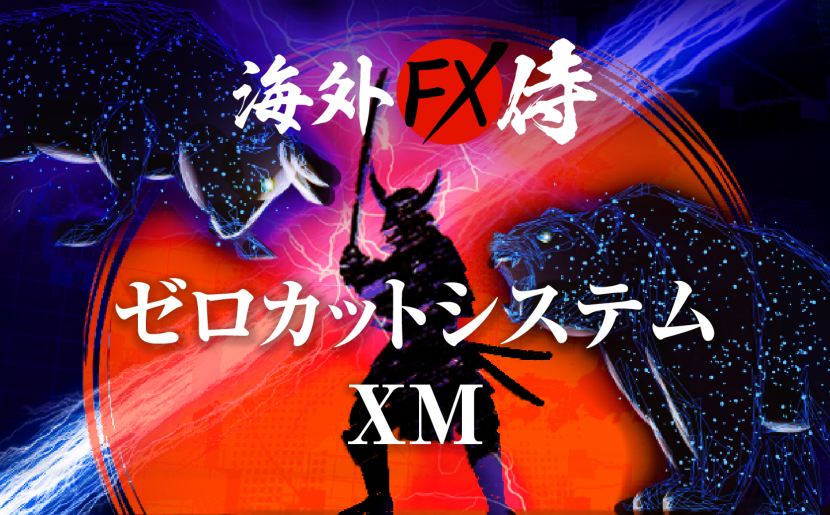 海外FX侍

ゼロカットシステム
XM